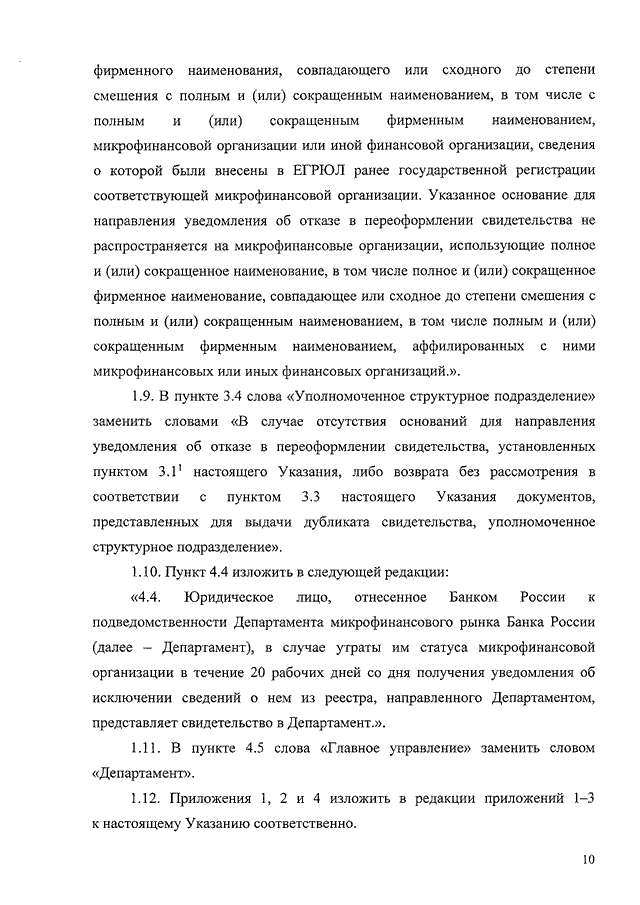 фирменного наименования, совпадающего или сходного до степени смешения с полным и (или) сокращенным наименованием, в том числе с полным и (или) сокращенным фирменным наименованием, микрофинансовой организации или иной финансовой организации, сведения о которой были внесены в ЕГРЮЛ ранее государственной регистрации соответствующей микрофинансовой организации. Указанное основание для направления уведомления об отказе в переоформлении свидетельства не распространяется на микрофинансовые организации, использующие полное и (или) сокращенное наименование, в том числе полное и (или) сокращенное фирменное наименование, совпадающее или сходное до степени смешения с полным и (или) сокращенным наименованием, в том числе полным и (или) сокращенным фирменным наименованием, аффилированных с ними микрофинансовых или иных финансовых организаций.».

1.9. В пункте 3.4 слова «Уполномоченное структурное подразделение» заменить словами «В случае отсутствия оснований для направления уведомления об отказе в переоформлении свидетельства, установленных пунктом $3.1^1$ настоящего Указания, либо возврата без рассмотрения в соответствии с пунктом 3.3 настоящего Указания документов, представленных для выдачи дубликата свидетельства, уполномоченное структурное подразделение».

1.10. Пункт 4.4 изложить в следующей редакции:

«4.4. Юридическое лицо, отнесенное Банком России к подведомственности Департамента микрофинансового рынка Банка России (далее – Департамент), в случае утраты им статуса микрофинансовой организации в течение 20 рабочих дней со дня получения уведомления об исключении сведений о нем из реестра, направленного Департаментом, представляет свидетельство в Департамент.».

1.11. В пункте 4.5 слова «Главное управление» заменить словом «Департамент».

1.12. Приложения 1, 2 и 4 изложить в редакции приложений 1–3 к настоящему Указанию соответственно.

10